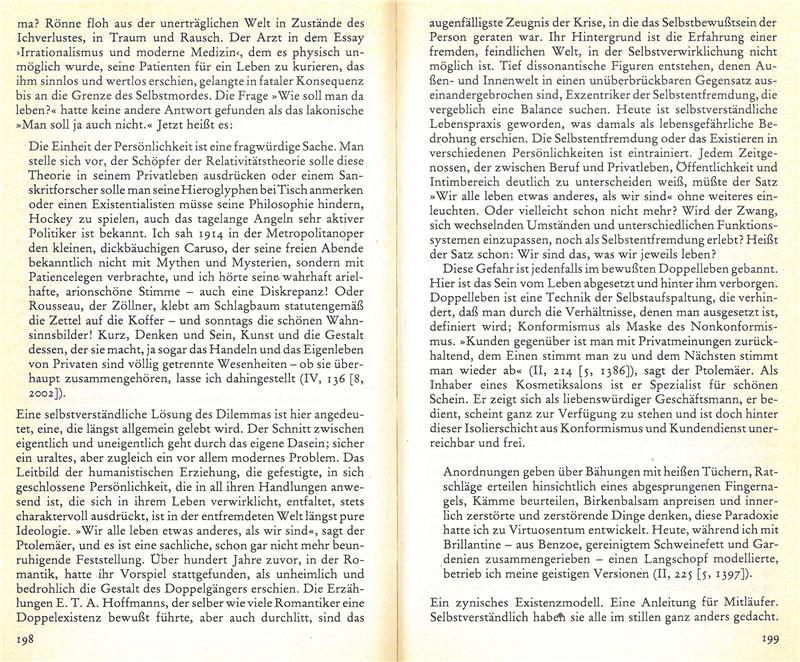 ma? Rönne floh aus der unerträglichen Welt in Zustände des Ichverlustes, in Traum und Rausch. Der Arzt in dem Essay ›Irrationalismus und moderne Medizin‹, dem es physisch unmöglich wurde, seine Patienten für ein Leben zu kurieren, das ihm sinnlos und wertlos erschien, gelangte in fataler Konsequenz bis an die Grenze des Selbstmordes. Die Frage »Wie soll man da leben?« hatte keine andere Antwort gefunden als das lakonische »Man soll ja auch nicht.« Jetzt heißt es:

Die Einheit der Persönlichkeit ist eine fragwürdige Sache. Man stelle sich vor, der Schöpfer der Relativitätstheorie solle diese Theorie in seinem Privatleben ausdrücken oder einem Sanskritforscher solle man seine Hieroglyphen bei Tisch anmerken oder einen Existentialisten müsse seine Philosophie hindern, Hockey zu spielen, auch das tagelange Angeln sehr aktiver Politiker ist bekannt. Ich sah 1914 in der Metropolitanoper den kleinen, dickbäuchigen Caruso, der seine freien Abende bekanntlich nicht mit Mythen und Mysterien, sondern mit Patiencelegen verbrachte, und ich hörte seine wahrhaft arielhafte, arionschöne Stimme – auch eine Diskrepanz! Oder Rousseau, der Zöllner, klebt am Schlagbaum statutengemäß die Zettel auf die Koffer – und sonntags die schönen Wahnsinnsbilder! Kurz, Denken und Sein, Kunst und die Gestalt dessen, der sie macht, ja sogar das Handeln und das Eigenleben von Privaten sind völlig getrennte Wesenheiten – ob sie überhaupt zusammengehören, lasse ich dahingestellt (IV, 136 [8, 2002]).

Eine selbstverständliche Lösung des Dilemmas ist hier angedeutet, eine, die längst allgemein gelebt wird. Der Schnitt zwischen eigentlich und uneigentlich geht durch das eigene Dasein; sicher ein uraltes, aber zugleich ein vor allem modernes Problem. Das Leitbild der humanistischen Erziehung, die gefestigte, in sich geschlossene Persönlichkeit, die in all ihren Handlungen anwesend ist, die sich in ihrem Leben verwirklicht, entfaltet, stets charaktervoll ausdrückt, ist in der entfremdeten Welt längst pure Ideologie. »Wir alle leben etwas anderes, als wir sind«, sagt der Ptolemäer, und es ist eine sachliche, schon gar nicht mehr beunruhigende Feststellung. Über hundert Jahre zuvor, in der Romantik, hatte ihr Vorspiel stattgefunden, als unheimlich und bedrohlich die Gestalt des Doppelgängers erschien. Die Erzählungen E. T. A. Hoffmanns, der selber wie viele Romantiker eine Doppelexistenz bewußt führte, aber auch durchlitt, sind das

198

augenfälligste Zeugnis der Krise, in die das Selbstbewußtsein der Person geraten war. Ihr Hintergrund ist die Erfahrung einer fremden, feindlichen Welt, in der Selbstverwirklichung nicht möglich ist. Tief dissonantische Figuren entstehen, denen Außen- und Innenwelt in einen unüberbrückbaren Gegensatz auseinandergebrochen sind, Exzentriker der Selbstentfremdung, die vergeblich eine Balance suchen. Heute ist selbstverständliche Lebenspraxis geworden, was damals als lebensgefährliche Bedrohung erschien. Die Selbstentfremdung oder das Existieren in verschiedenen Persönlichkeiten ist eintrainiert. Jedem Zeitgenossen, der zwischen Beruf und Privatleben, Öffentlichkeit und Intimbereich deutlich zu unterscheiden weiß, müßte der Satz »Wir alle leben etwas anderes, als wir sind« ohne weiteres einleuchten. Oder vielleicht schon nicht mehr? Wird der Zwang, sich wechselnden Umständen und unterschiedlichen Funktionssystemen einzupassen, noch als Selbstentfremdung erlebt? Heißt der Satz schon: Wir sind das, was wir jeweils leben?

Diese Gefahr ist jedenfalls im bewußten Doppelleben gebannt. Hier ist das Sein vom Leben abgesetzt und hinter ihm verborgen. Doppelleben ist eine Technik der Selbstaufspaltung, die verhindert, daß man durch die Verhältnisse, denen man ausgesetzt ist, definiert wird; Konformismus als Maske des Nonkonformismus. »Kunden gegenüber ist man mit Privatmeinungen zurückhaltend, dem Einen stimmt man zu und dem Nächsten stimmt man wieder ab« (II, 214 [5, 1386]), sagt der Ptolemäer. Als Inhaber eines Kosmetiksalons ist er Spezialist für schönen Schein. Er zeigt sich als liebenswürdiger Geschäftsmann, er bedient, scheint ganz zur Verfügung zu stehen und ist doch hinter dieser Isolierschicht aus Konformismus und Kundendienst unerreichbar und frei.

Anordnungen geben über Bähungen mit heißen Tüchern, Ratschläge erteilen hinsichtlich eines abgesprungenen Fingernagels, Kämme beurteilen, Birkenbalsam anpreisen und innerlich zerstörte und zerstörende Dinge denken, diese Paradoxie hatte ich zu Virtuosentum entwickelt. Heute, während ich mit Brillantine – aus Benzoe, gereinigtem Schweinefett und Gardenien zusammengerieben – einen Langschopf modellierte, betrieb ich meine geistigen Versionen (II, 225 [5, 1397]).

Ein zynisches Existenzmodell. Eine Anleitung für Mitläufer. Selbstverständlich haben sie alle im stillen ganz anders gedacht.

199